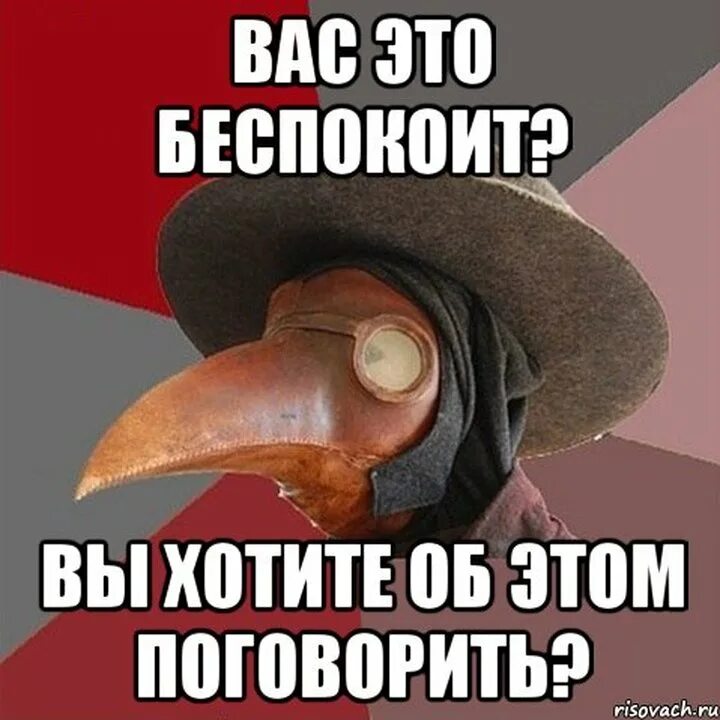 ВАС ЭТО БЕСПОКОИТ?

ВЫ ХОТИТЕ ОБ ЭТОМ ПОГОВОРИТЬ?

risovach.ru